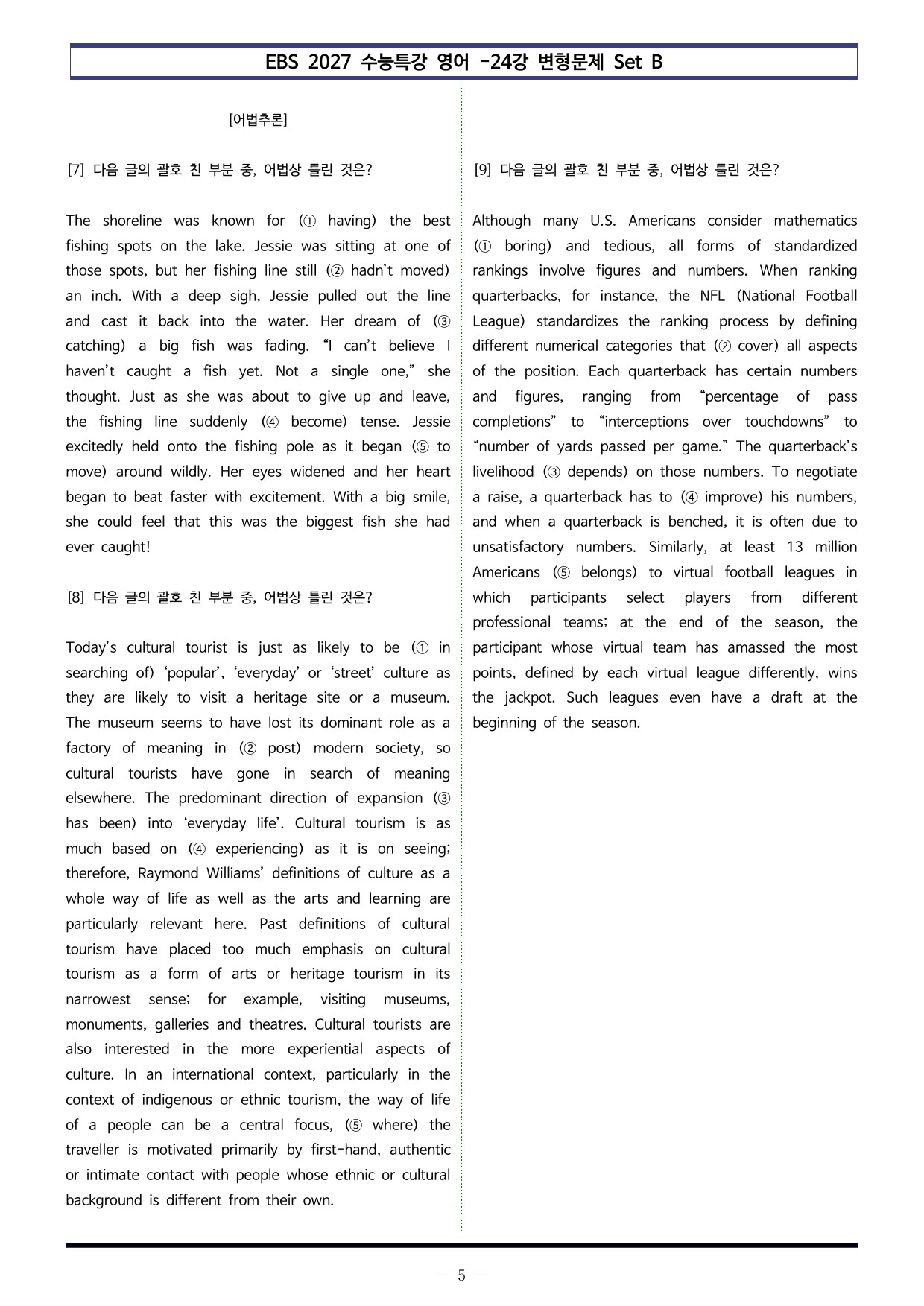 EBS 2027 수능특강 영어 -24강 변형문제 Set B

[어법추론]

[7] 다음 글의 괄호 친 부분 중, 어법상 틀린 것은?

The shoreline was known for (① having) the best fishing spots on the lake. Jessie was sitting at one of those spots, but her fishing line still (② hadn't moved) an inch. With a deep sigh, Jessie pulled out the line and cast it back into the water. Her dream of (③ catching) a big fish was fading. "I can't believe I haven't caught a fish yet. Not a single one," she thought. Just as she was about to give up and leave, the fishing line suddenly (④ become) tense. Jessie excitedly held onto the fishing pole as it began (⑤ to move) around wildly. Her eyes widened and her heart began to beat faster with excitement. With a big smile, she could feel that this was the biggest fish she had ever caught!

[8] 다음 글의 괄호 친 부분 중, 어법상 틀린 것은?

Today's cultural tourist is just as likely to be (① in searching of) 'popular', 'everyday' or 'street' culture as they are likely to visit a heritage site or a museum. The museum seems to have lost its dominant role as a factory of meaning in (② post) modern society, so cultural tourists have gone in search of meaning elsewhere. The predominant direction of expansion (③ has been) into 'everyday life'. Cultural tourism is as much based on (④ experiencing) as it is on seeing; therefore, Raymond Williams' definitions of culture as a whole way of life as well as the arts and learning are particularly relevant here. Past definitions of cultural tourism have placed too much emphasis on cultural tourism as a form of arts or heritage tourism in its narrowest sense; for example, visiting museums, monuments, galleries and theatres. Cultural tourists are also interested in the more experiential aspects of culture. In an international context, particularly in the context of indigenous or ethnic tourism, the way of life of a people can be a central focus, (⑤ where) the traveller is motivated primarily by first-hand, authentic or intimate contact with people whose ethnic or cultural background is different from their own.

[9] 다음 글의 괄호 친 부분 중, 어법상 틀린 것은?

Although many U.S. Americans consider mathematics (① boring) and tedious, all forms of standardized rankings involve figures and numbers. When ranking quarterbacks, for instance, the NFL (National Football League) standardizes the ranking process by defining different numerical categories that (② cover) all aspects of the position. Each quarterback has certain numbers and figures, ranging from "percentage of pass completions" to "interceptions over touchdowns" to "number of yards passed per game." The quarterback's livelihood (③ depends) on those numbers. To negotiate a raise, a quarterback has to (④ improve) his numbers, and when a quarterback is benched, it is often due to unsatisfactory numbers. Similarly, at least 13 million Americans (⑤ belongs) to virtual football leagues in which participants select players from different professional teams; at the end of the season, the participant whose virtual team has amassed the most points, defined by each virtual league differently, wins the jackpot. Such leagues even have a draft at the beginning of the season.

- 5 -